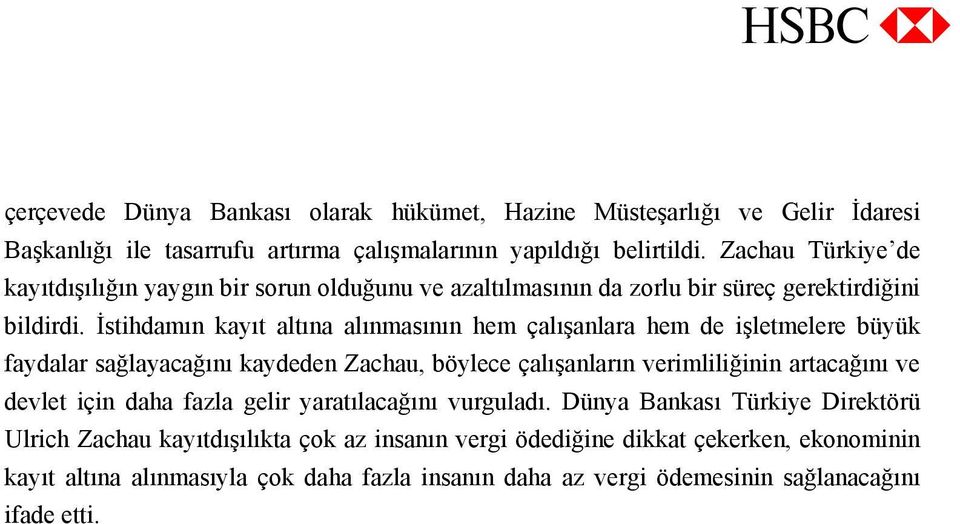 HSBC

çerçevede Dünya Bankası olarak hükümet, Hazine Müsteşarlığı ve Gelir İdaresi Başkanlığı ile tasarrufu artırma çalışmalarının yapıldığı belirtildi. Zachau Türkiye'de kayıtdışılığın yaygın bir sorun olduğunu ve azaltılmasının da zorlu bir süreç gerektirdiğini bildirdi. İstihdamın kayıt altına alınmasının hem çalışanlara hem de işletmelere büyük faydalar sağlayacağını kaydeden Zachau, böylece çalışanların verimliliğinin artacağını ve devlet için daha fazla gelir yaratılacağını vurguladı. Dünya Bankası Türkiye Direktörü Ulrich Zachau kayıtdışılıkta çok az insanın vergi ödediğine dikkat çekerken, ekonominin kayıt altına alınmasıyla çok daha fazla insanın daha az vergi ödemesinin sağlanacağını ifade etti.